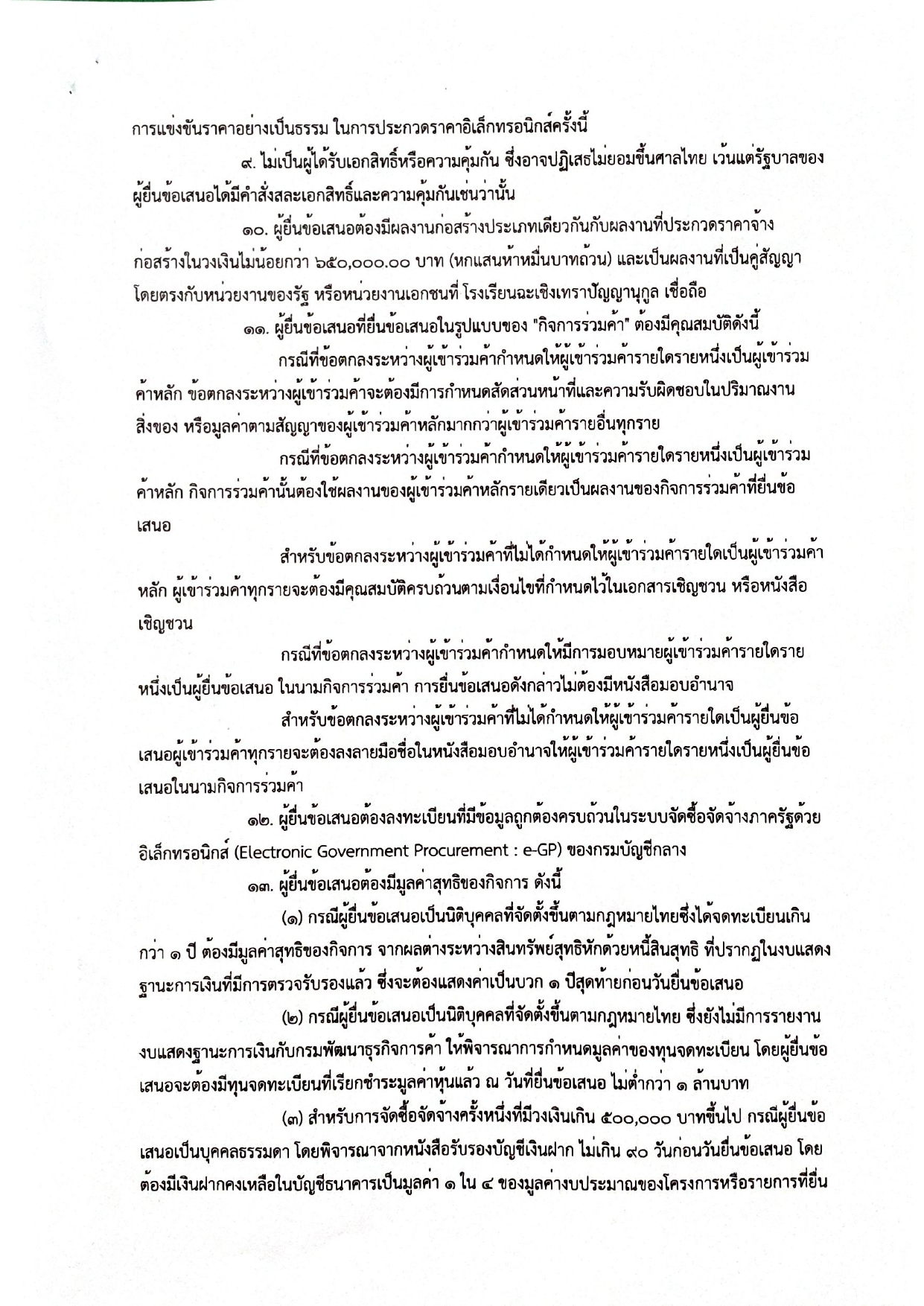 การแข่งขันราคาอย่างเป็นธรรม ในการประกวดราคาอิเล็กทรอนิกส์ครั้งนี้

๙. ไม่เป็นผู้ได้รับเอกสิทธิ์หรือความคุ้มกัน ซึ่งอาจปฏิเสธไม่ยอมขึ้นศาลไทย เว้นแต่รัฐบาลของผู้ยื่นข้อเสนอได้มีคำสั่งสละเอกสิทธิ์และความคุ้มกันเช่นว่านั้น

๑๐. ผู้ยื่นข้อเสนอต้องมีผลงานก่อสร้างประเภทเดียวกันกับผลงานที่ประกวดราคาจ้างก่อสร้างในวงเงินไม่น้อยกว่า ๖๕๐,๐๐๐.๐๐ บาท (หกแสนห้าหมื่นบาทถ้วน) และเป็นผลงานที่เป็นคู่สัญญาโดยตรงกับหน่วยงานของรัฐ หรือหน่วยงานเอกชนที่ โรงเรียนฉะเชิงเทราปัญญานุกูล เชื่อถือ

๑๑. ผู้ยื่นข้อเสนอที่ยื่นข้อเสนอในรูปแบบของ "กิจการร่วมค้า" ต้องมีคุณสมบัติดังนี้

กรณีที่ข้อตกลงระหว่างผู้เข้าร่วมค้ากำหนดให้ผู้เข้าร่วมค้ารายใดรายหนึ่งเป็นผู้เข้าร่วมค้าหลัก ข้อตกลงระหว่างผู้เข้าร่วมค้าจะต้องมีการกำหนดสัดส่วนหน้าที่และความรับผิดชอบในปริมาณงาน สิ่งของ หรือมูลค่าตามสัญญาของผู้เข้าร่วมค้าหลักมากกว่าผู้เข้าร่วมค้ารายอื่นทุกราย

กรณีที่ข้อตกลงระหว่างผู้เข้าร่วมค้ากำหนดให้ผู้เข้าร่วมค้ารายใดรายหนึ่งเป็นผู้เข้าร่วมค้าหลัก กิจการร่วมค้านั้นต้องใช้ผลงานของผู้เข้าร่วมค้าหลักรายเดียวเป็นผลงานของกิจการร่วมค้าที่ยื่นข้อเสนอ

สำหรับข้อตกลงระหว่างผู้เข้าร่วมค้าที่ไม่ได้กำหนดให้ผู้เข้าร่วมค้ารายใดเป็นผู้เข้าร่วมค้าหลัก ผู้เข้าร่วมค้าทุกรายจะต้องมีคุณสมบัติครบถ้วนตามเงื่อนไขที่กำหนดไว้ในเอกสารเชิญชวน หรือหนังสือเชิญชวน

กรณีที่ข้อตกลงระหว่างผู้เข้าร่วมค้ากำหนดให้มีการมอบหมายผู้เข้าร่วมค้ารายใดรายหนึ่งเป็นผู้ยื่นข้อเสนอ ในนามกิจการร่วมค้า การยื่นข้อเสนอดังกล่าวไม่ต้องมีหนังสือมอบอำนาจ

สำหรับข้อตกลงระหว่างผู้เข้าร่วมค้าที่ไม่ได้กำหนดให้ผู้เข้าร่วมค้ารายใดเป็นผู้ยื่นข้อเสนอผู้เข้าร่วมค้าทุกรายจะต้องลงลายมือชื่อในหนังสือมอบอำนาจให้ผู้เข้าร่วมค้ารายใดรายหนึ่งเป็นผู้ยื่นข้อเสนอในนามกิจการร่วมค้า

๑๒. ผู้ยื่นข้อเสนอต้องลงทะเบียนที่มีข้อมูลถูกต้องครบถ้วนในระบบจัดซื้อจัดจ้างภาครัฐด้วยอิเล็กทรอนิกส์ (Electronic Government Procurement : e-GP) ของกรมบัญชีกลาง

๑๓. ผู้ยื่นข้อเสนอต้องมีมูลค่าสุทธิของกิจการ ดังนี้

(๑) กรณีผู้ยื่นข้อเสนอเป็นนิติบุคคลที่จัดตั้งขึ้นตามกฎหมายไทยซึ่งได้จดทะเบียนเกินกว่า ๑ ปี ต้องมีมูลค่าสุทธิของกิจการ จากผลต่างระหว่างสินทรัพย์สุทธิหักด้วยหนี้สินสุทธิ ที่ปรากฏในงบแสดงฐานะการเงินที่มีการตรวจรับรองแล้ว ซึ่งจะต้องแสดงค่าเป็นบวก ๑ ปีสุดท้ายก่อนวันยื่นข้อเสนอ

(๒) กรณีผู้ยื่นข้อเสนอเป็นนิติบุคคลที่จัดตั้งขึ้นตามกฎหมายไทย ซึ่งยังไม่มีการรายงานงบแสดงฐานะการเงินกับกรมพัฒนาธุรกิจการค้า ให้พิจารณาการกำหนดมูลค่าของทุนจดทะเบียน โดยผู้ยื่นข้อเสนอจะต้องมีทุนจดทะเบียนที่เรียกชำระมูลค่าหุ้นแล้ว ณ วันที่ยื่นข้อเสนอ ไม่ต่ำกว่า ๑ ล้านบาท

(๓) สำหรับการจัดซื้อจัดจ้างครั้งหนึ่งที่มีวงเงินเกิน ๕๐๐,๐๐๐ บาทขึ้นไป กรณีผู้ยื่นข้อเสนอเป็นบุคคลธรรมดา โดยพิจารณาจากหนังสือรับรองบัญชีเงินฝาก ไม่เกิน ๙๐ วันก่อนวันยื่นข้อเสนอ โดยต้องมีเงินฝากคงเหลือในบัญชีธนาคารเป็นมูลค่า ๑ ใน ๔ ของมูลค่างบประมาณของโครงการหรือรายการที่ยื่น